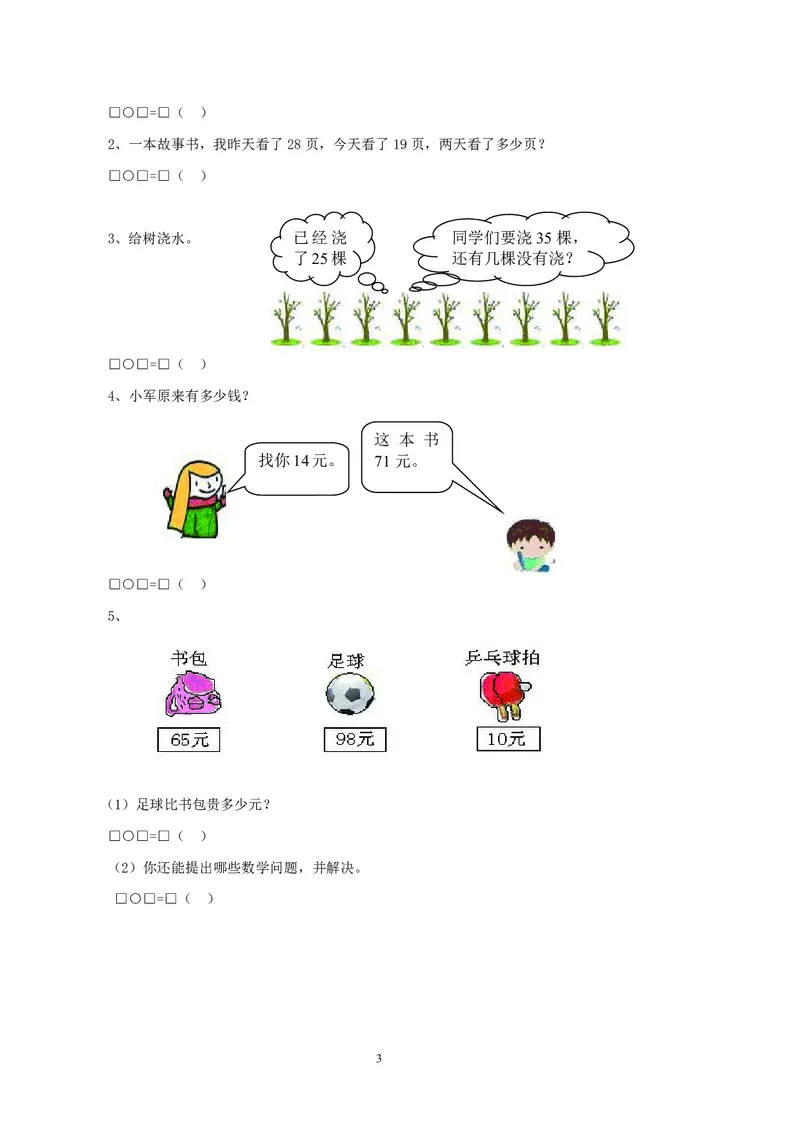 □○□=□（ ）

2、一本故事书，我昨天看了 28 页，今天看了 19 页，两天看了多少页？

□○□=□（ ）

3、给树浇水。

已经浇了 25 棵

同学们要浇 35 棵，还有几棵没有浇？

□○□=□（ ）

4、小军原来有多少钱？

找你 14 元。

这本书 71 元。

□○□=□（ ）

5、

书包

65元

足球

98元

乒乓球拍

10元

（1）足球比书包贵多少元？

□○□=□（ ）

（2）你还能提出哪些数学问题，并解决。

□○□=□（ ）

3